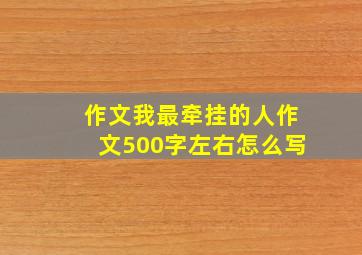 作文我最牵挂的人作文500字左右怎么写